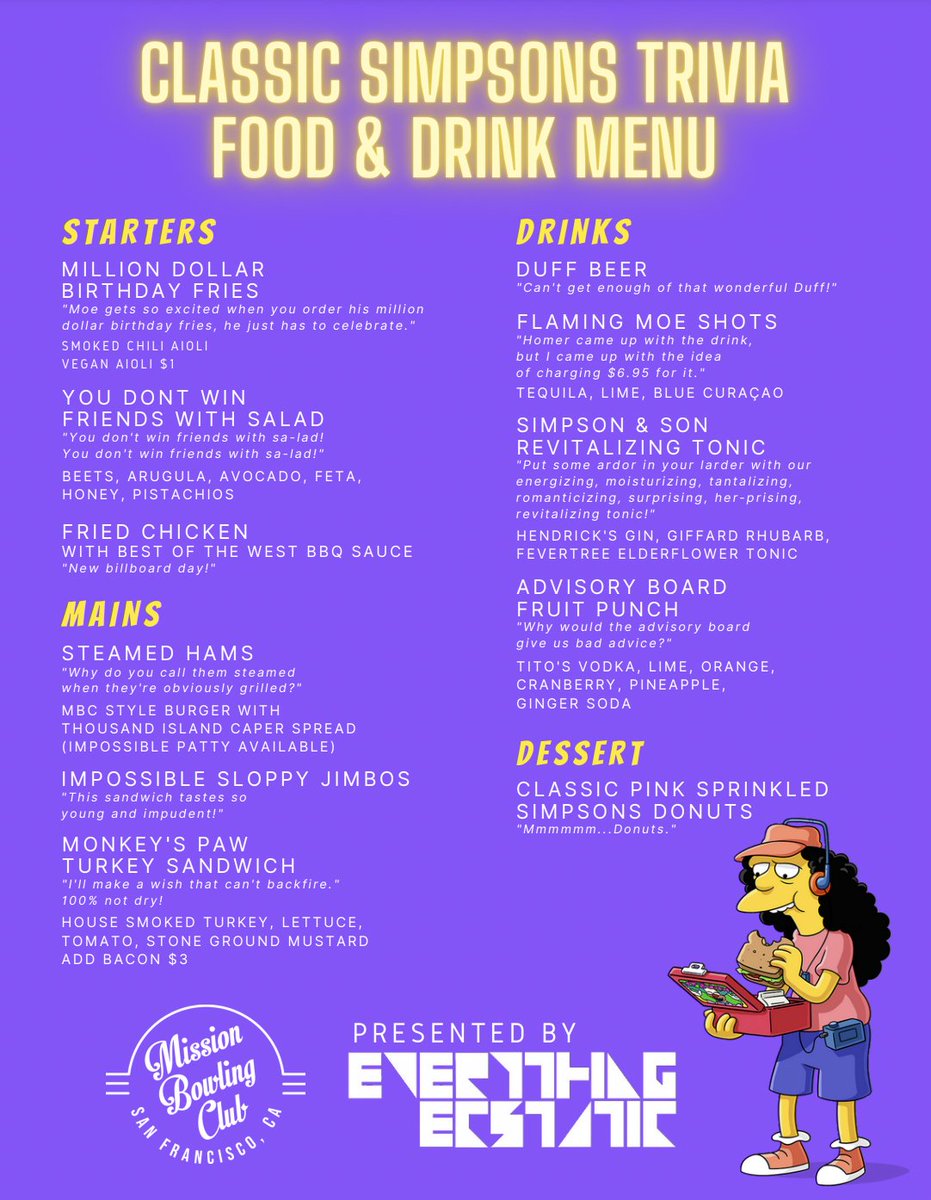 CLASSIC SIMPSONS TRIVIA FOOD & DRINK MENU

STARTERS

MILLION DOLLAR BIRTHDAY FRIES
"Moe gets so excited when you order his million dollar birthday fries, he just has to celebrate."
SMOKED CHILI AIOLI
VEGAN AIOLI $1

YOU DONT WIN FRIENDS WITH SALAD
"You don't win friends with sa-lad! You don't win friends with sa-lad!"
BEETS, ARUGULA, AVOCADO, FETA, HONEY, PISTACHIOS

FRIED CHICKEN
WITH BEST OF THE WEST BBQ SAUCE
"New billboard day!"

MAINS

STEAMED HAMS
"Why do you call them steamed when they're obviously grilled?"
MBC STYLE BURGER WITH THOUSAND ISLAND CAPER SPREAD (IMPOSSIBLE PATTY AVAILABLE)

IMPOSSIBLE SLOPPY JIMBOS
"This sandwich tastes so young and impudent!"

MONKEY'S PAW TURKEY SANDWICH
"I'll make a wish that can't backfire." 100% not dry!
HOUSE SMOKED TURKEY, LETTUCE, TOMATO, STONE GROUND MUSTARD
ADD BACON $3

DRINKS

DUFF BEER
"Can't get enough of that wonderful Duff!"

FLAMING MOE SHOTS
"Homer came up with the drink, but I came up with the idea of charging $6.95 for it."
TEQUILA, LIME, BLUE CURAÇAO

SIMPSON & SON REVITALIZING TONIC
"Put some ardor in your larder with our energizing, moisturizing, tantalizing, romanticizing, surprising, her-prising, revitalizing tonic!"
HENDRICK'S GIN, GIFFARD RHUBARB, FEVERTREE ELDERFLOWER TONIC

ADVISORY BOARD FRUIT PUNCH
"Why would the advisory board give us bad advice?"
TITO'S VODKA, LIME, ORANGE, CRANBERRY, PINEAPPLE, GINGER SODA

DESSERT

CLASSIC PINK SPRINKLED SIMPSONS DONUTS
"Mmmmmm...Donuts."

Mission Bowling Club
SAN FRANCISCO, CA

PRESENTED BY
EVERYTHING ECSTATIC